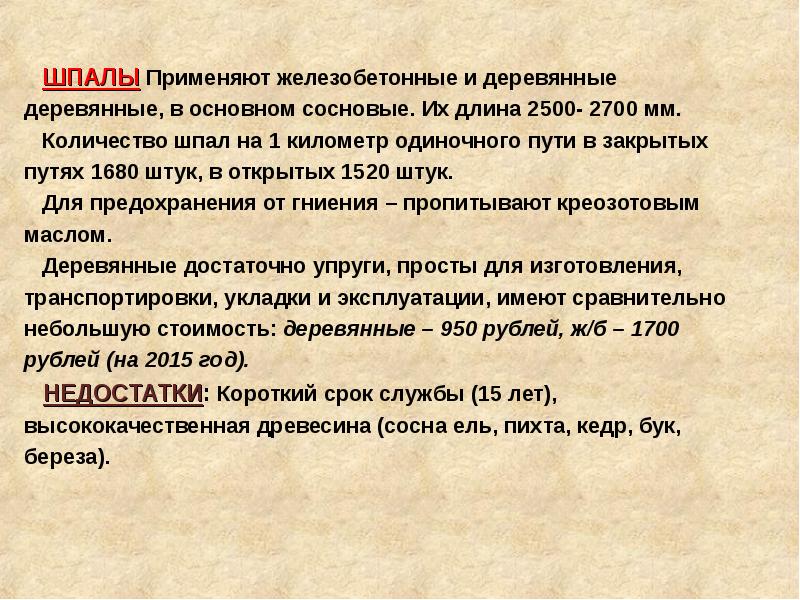 ШПАЛЫ Применяют железобетонные и деревянные деревянные, в основном сосновые. Их длина 2500- 2700 мм.

Количество шпал на 1 километр одиночного пути в закрытых путях 1680 штук, в открытых 1520 штук.

Для предохранения от гниения – пропитывают креозотовым маслом.

Деревянные достаточно упруги, просты для изготовления, транспортировки, укладки и эксплуатации, имеют сравнительно небольшую стоимость: деревянные – 950 рублей, ж/б – 1700 рублей (на 2015 год).

НЕДОСТАТКИ: Короткий срок службы (15 лет), высококачественная древесина (сосна ель, пихта, кедр, бук, береза).